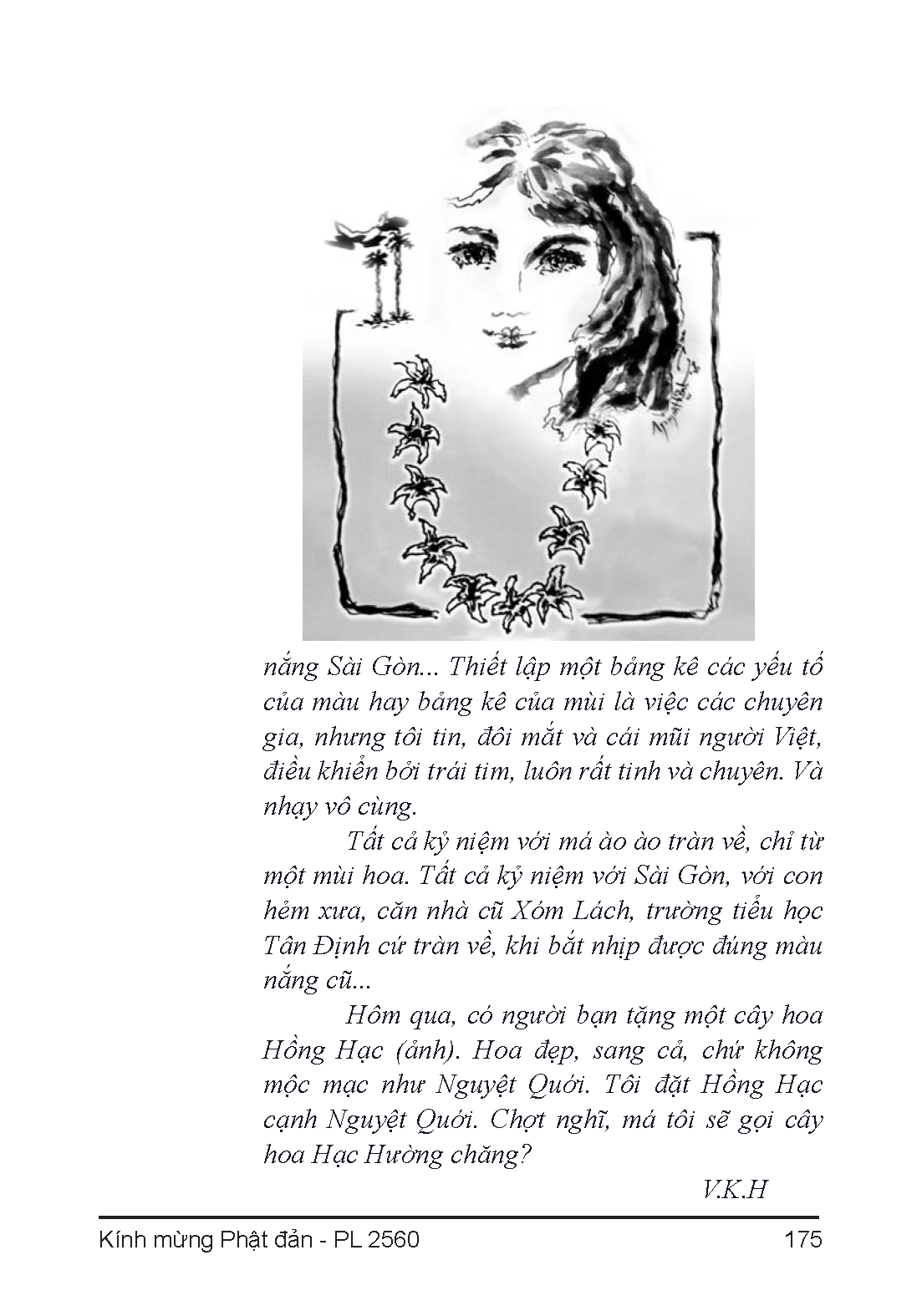 nắng Sài Gòn... Thiết lập một bảng kê các yếu tố của màu hay bảng kê của mùi là việc các chuyên gia, nhưng tôi tin, đôi mắt và cái mũi người Việt, điều khiển bởi trái tim, luôn rất tinh và chuyên. Và nhạy vô cùng.

Tất cả kỷ niệm với má ào ào tràn về, chỉ từ một mùi hoa. Tất cả kỷ niệm với Sài Gòn, với con hẻm xưa, căn nhà cũ Xóm Lách, trường tiểu học Tân Định cứ tràn về, khi bắt nhịp được đúng màu nắng cũ...

Hôm qua, có người bạn tặng một cây hoa Hồng Hạc (ảnh). Hoa đẹp, sang cả, chứ không mộc mạc như Nguyệt Quới. Tôi đặt Hồng Hạc cạnh Nguyệt Quới. Chợt nghĩ, má tôi sẽ gọi cây hoa Hạc Hường chăng?

V.K.H

Kính mừng Phật đản - PL 2560

175